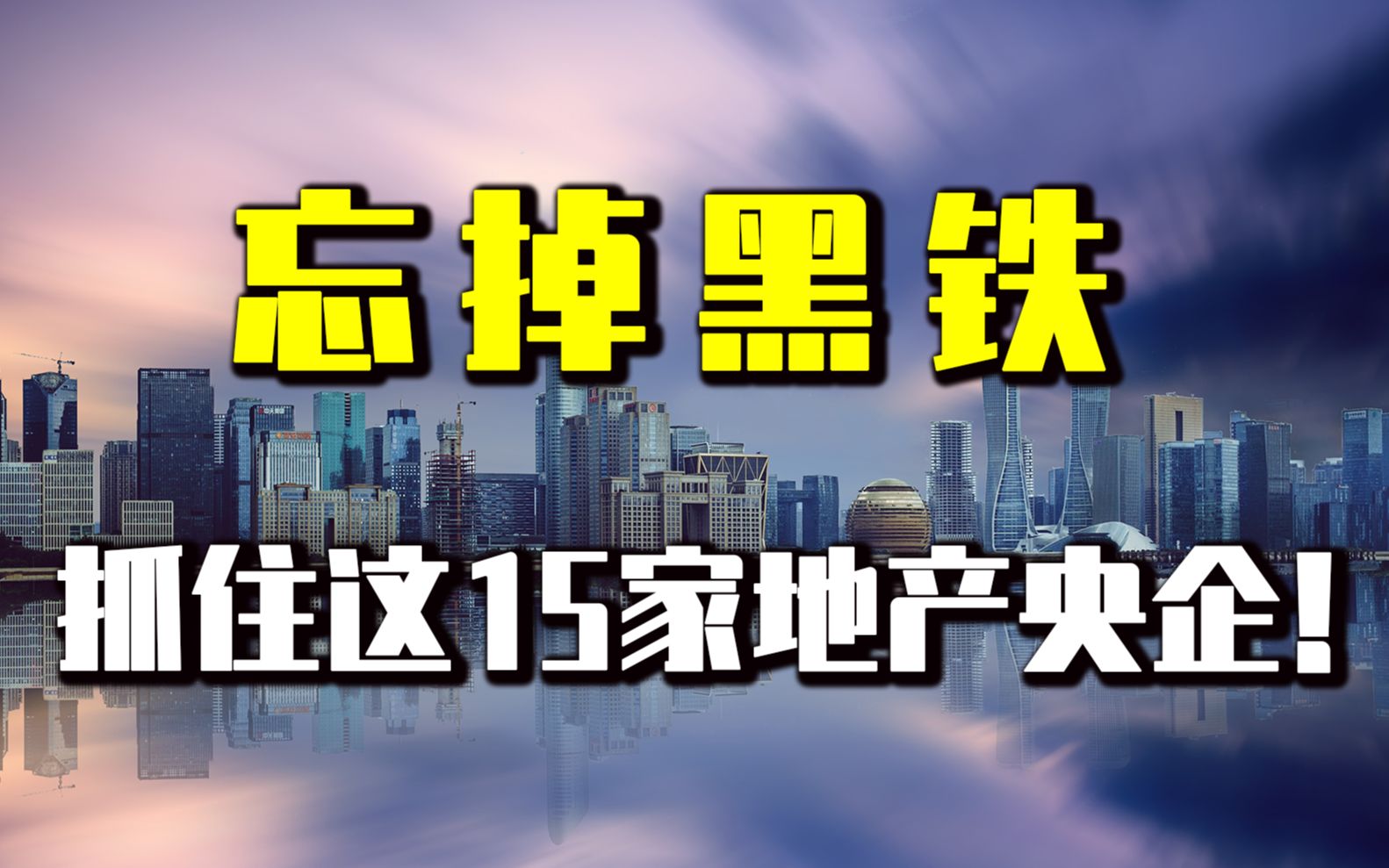 忘掉黑铁

抓住这15家地产央企!